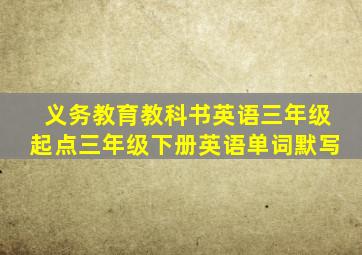 义务教育教科书英语三年级起点三年级下册英语单词默写